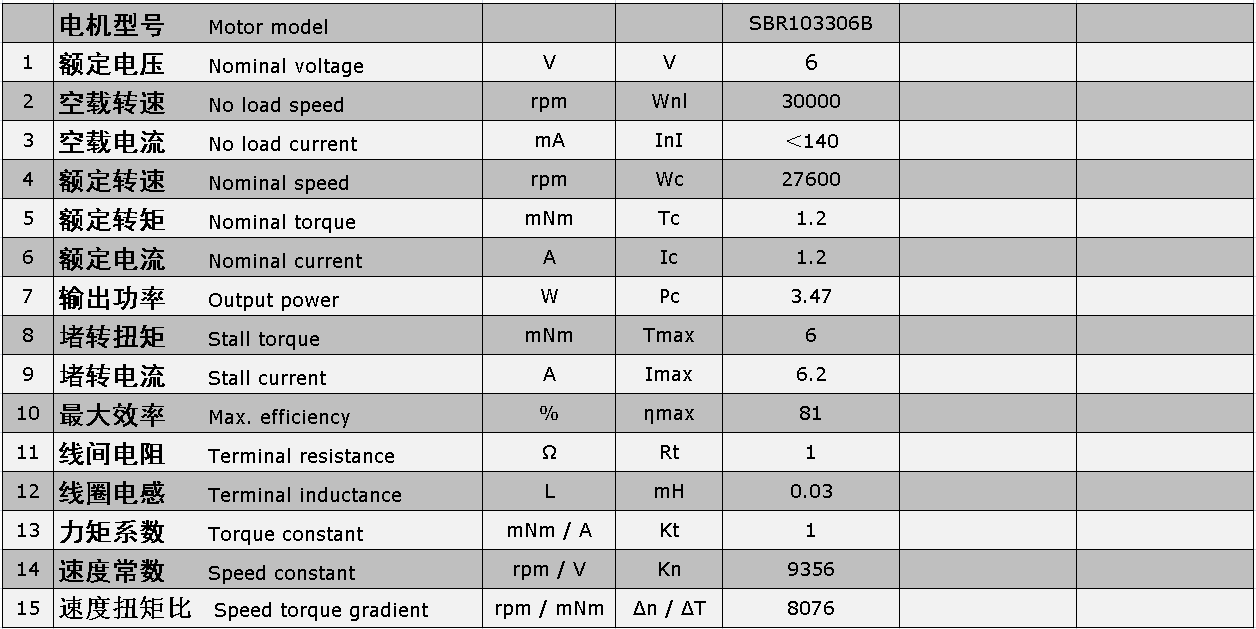 |  | 电机型号 Motor model |  |  | SBR103306B |  |  |
|---|---|---|---|---|---|---|
| 1 | 额定电压 Nominal voltage | V | V | 6 |  |  |
| 2 | 空载转速 No load speed | rpm | Wnl | 30000 |  |  |
| 3 | 空载电流 No load current | mA | InI | <140 |  |  |
| 4 | 额定转速 Nominal speed | rpm | Wc | 27600 |  |  |
| 5 | 额定转矩 Nominal torque | mNm | Tc | 1.2 |  |  |
| 6 | 额定电流 Nominal current | A | Ic | 1.2 |  |  |
| 7 | 输出功率 Output power | W | Pc | 3.47 |  |  |
| 8 | 堵转扭矩 Stall torque | mNm | Tmax | 6 |  |  |
| 9 | 堵转电流 Stall current | A | Imax | 6.2 |  |  |
| 10 | 最大效率 Max. efficiency | % | ηmax | 81 |  |  |
| 11 | 线间电阻 Terminal resistance | Ω | Rt | 1 |  |  |
| 12 | 线圈电感 Terminal inductance | L | mH | 0.03 |  |  |
| 13 | 力矩系数 Torque constant | mNm / A | Kt | 1 |  |  |
| 14 | 速度常数 Speed constant | rpm / V | Kn | 9356 |  |  |
| 15 | 速度扭矩比 Speed torque gradient | rpm / mNm | Δn / ΔT | 8076 |  |  |